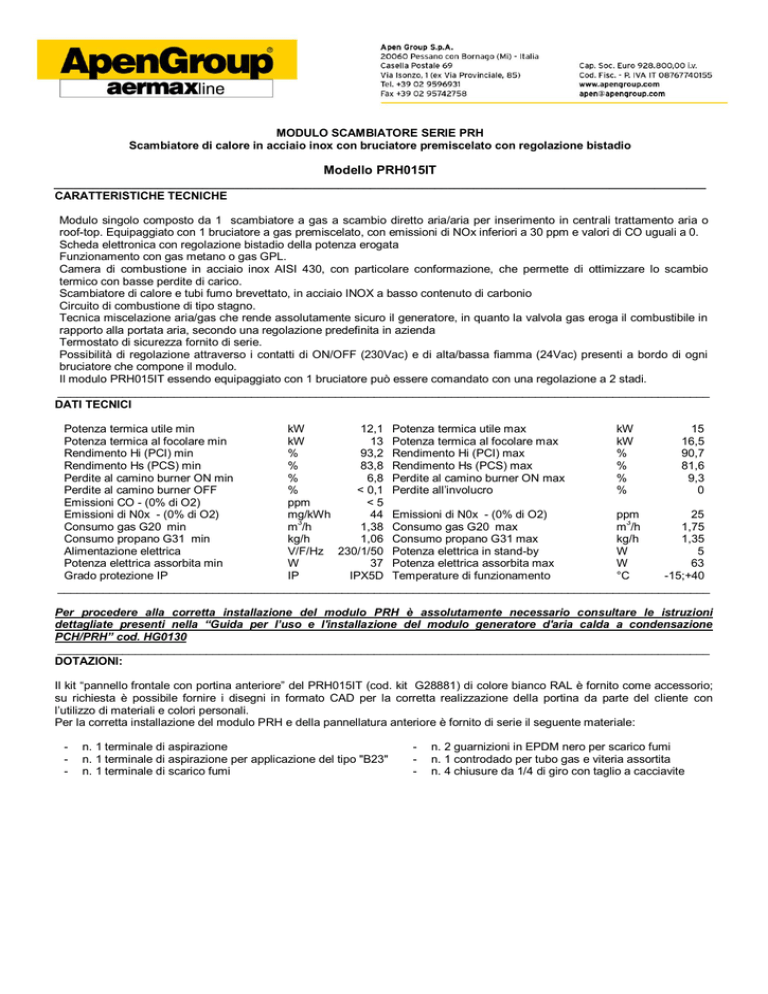 ApenGroup®
aermaxline

Apen Group S.p.A.
20060 Pessano con Bornago (Mi) - Italia
Casella Postale 69
Via Isonzo, 1 (ex Via Provinciale, 85)
Tel. +39 02 9596931
Fax +39 02 95742758

Cap. Soc. Euro 928.800,00 i.v.
Cod. Fisc. - P. IVA IT 08767740155
www.apengroup.com
apen@apengroup.com

MODULO SCAMBIATORE SERIE PRH
Scambiatore di calore in acciaio inox con bruciatore premiscelato con regolazione bistadio

Modello PRH015IT

CARATTERISTICHE TECNICHE

Modulo singolo composto da 1 scambiatore a gas a scambio diretto aria/aria per inserimento in centrali trattamento aria o roof-top. Equipaggiato con 1 bruciatore a gas premiscelato, con emissioni di NOx inferiori a 30 ppm e valori di CO uguali a 0.
Scheda elettronica con regolazione bistadio della potenza erogata
Funzionamento con gas metano o gas GPL.
Camera di combustione in acciaio inox AISI 430, con particolare conformazione, che permette di ottimizzare lo scambio termico con basse perdite di carico.
Scambiatore di calore e tubi fumo brevettato, in acciaio INOX a basso contenuto di carbonio
Circuito di combustione di tipo stagno.
Tecnica miscelazione aria/gas che rende assolutamente sicuro il generatore, in quanto la valvola gas eroga il combustibile in rapporto alla portata aria, secondo una regolazione predefinita in azienda
Termostato di sicurezza fornito di serie.
Possibilità di regolazione attraverso i contatti di ON/OFF (230Vac) e di alta/bassa fiamma (24Vac) presenti a bordo di ogni bruciatore che compone il modulo.
Il modulo PRH015IT essendo equipaggiato con 1 bruciatore può essere comandato con una regolazione a 2 stadi.

DATI TECNICI

| | | | | | |
|---|---|---|---|---|---|
| Potenza termica utile min | kW | 12,1 | Potenza termica utile max | kW | 15 |
| Potenza termica al focolare min | kW | 13 | Potenza termica al focolare max | kW | 16,5 |
| Rendimento Hi (PCI) min | % | 93,2 | Rendimento Hi (PCI) max | % | 90,7 |
| Rendimento Hs (PCS) min | % | 83,8 | Rendimento Hs (PCS) max | % | 81,6 |
| Perdite al camino burner ON min | % | 6,8 | Perdite al camino burner ON max | % | 9,3 |
| Perdite al camino burner OFF | % | < 0,1 | Perdite all'involucro | % | 0 |
| Emissioni CO - (0% di O2) | ppm | < 5 | | | |
| Emissioni di N0x - (0% di O2) | mg/kWh | 44 | Emissioni di N0x - (0% di O2) | ppm | 25 |
| Consumo gas G20 min | $m^3/h$ | 1,38 | Consumo gas G20 max | $m^3/h$ | 1,75 |
| Consumo propano G31 min | kg/h | 1,06 | Consumo propano G31 max | kg/h | 1,35 |
| Alimentazione elettrica | V/F/Hz | 230/1/50 | Potenza elettrica in stand-by | W | 5 |
| Potenza elettrica assorbita min | W | 37 | Potenza elettrica assorbita max | W | 63 |
| Grado protezione IP | IP | IPX5D | Temperature di funzionamento | °C | -15;+40 |

Per procedere alla corretta installazione del modulo PRH è assolutamente necessario consultare le istruzioni dettagliate presenti nella "Guida per l'uso e l'installazione del modulo generatore d'aria calda a condensazione PCH/PRH" cod. HG0130

DOTAZIONI:

Il kit "pannello frontale con portina anteriore" del PRH015IT (cod. kit G28881) di colore bianco RAL è fornito come accessorio; su richiesta è possibile fornire i disegni in formato CAD per la corretta realizzazione della portina da parte del cliente con l'utilizzo di materiali e colori personali.
Per la corretta installazione del modulo PRH e della pannellatura anteriore è fornito di serie il seguente materiale:

- n. 1 terminale di aspirazione
- n. 1 terminale di aspirazione per applicazione del tipo "B23"
- n. 1 terminale di scarico fumi

- n. 2 guarnizioni in EPDM nero per scarico fumi
- n. 1 controdado per tubo gas e viteria assortita
- n. 4 chiusure da 1/4 di giro con taglio a cacciavite